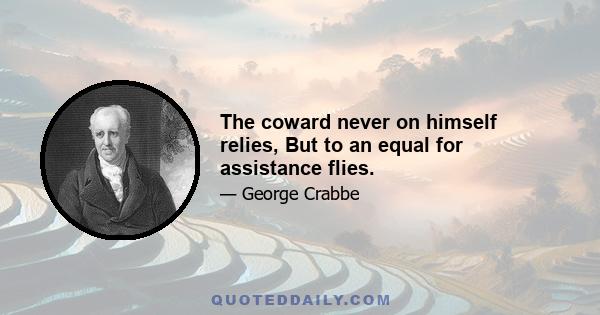 The coward never on himself relies, But to an equal for assistance flies.

— George Crabbe

QUOTEDDAILY.COM